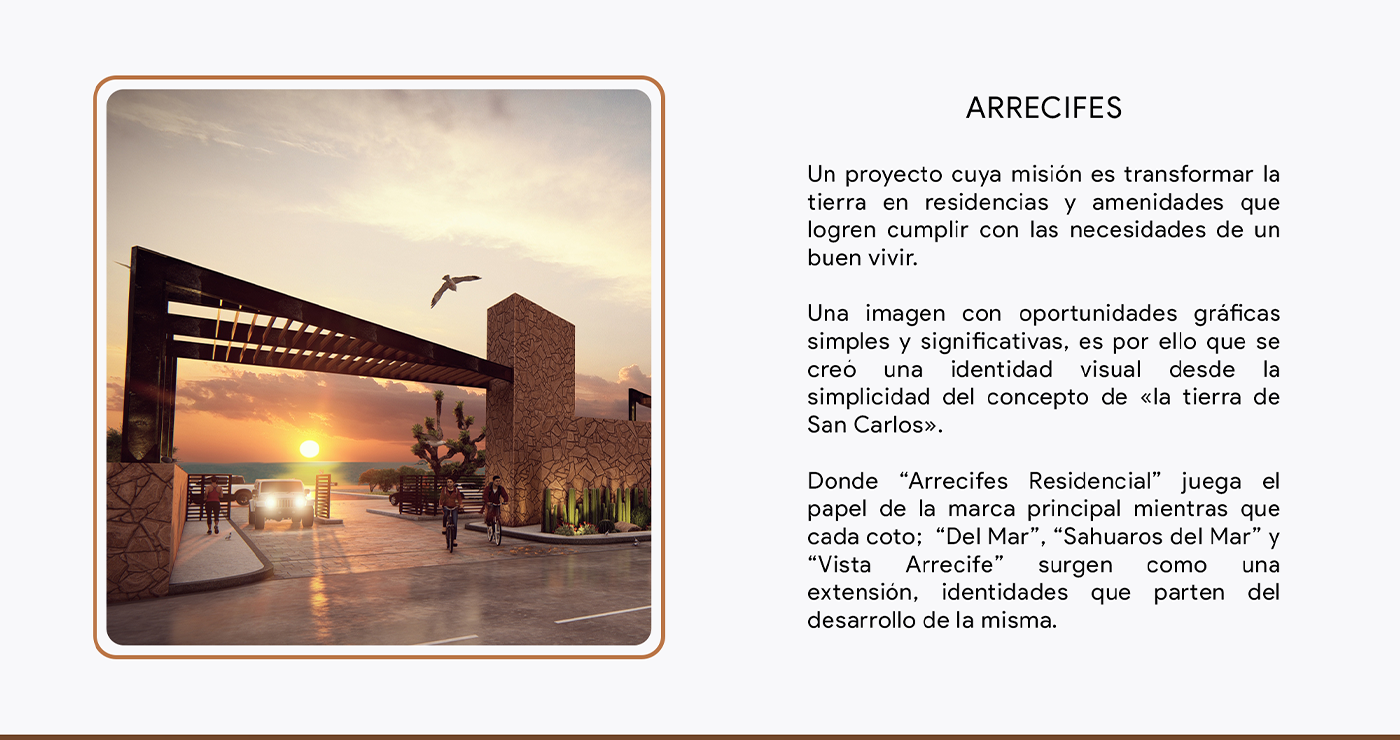 ARRECIFES

Un proyecto cuya misión es transformar la tierra en residencias y amenidades que logren cumplir con las necesidades de un buen vivir.

Una imagen con oportunidades gráficas simples y significativas, es por ello que se creó una identidad visual desde la simplicidad del concepto de «la tierra de San Carlos».

Donde "Arrecifes Residencial" juega el papel de la marca principal mientras que cada coto; "Del Mar", "Sahuaros del Mar" y "Vista Arrecife" surgen como una extensión, identidades que parten del desarrollo de la misma.